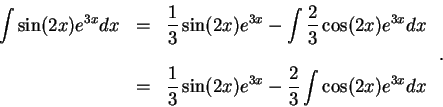 $\int \sin(2x)e^{3x}dx = \frac{1}{3}\sin(2x)e^{3x} - \int \frac{2}{3}\cos(2x)e^{3x}dx$

$= \frac{1}{3}\sin(2x)e^{3x} - \frac{2}{3}\int \cos(2x)e^{3x}dx$

.